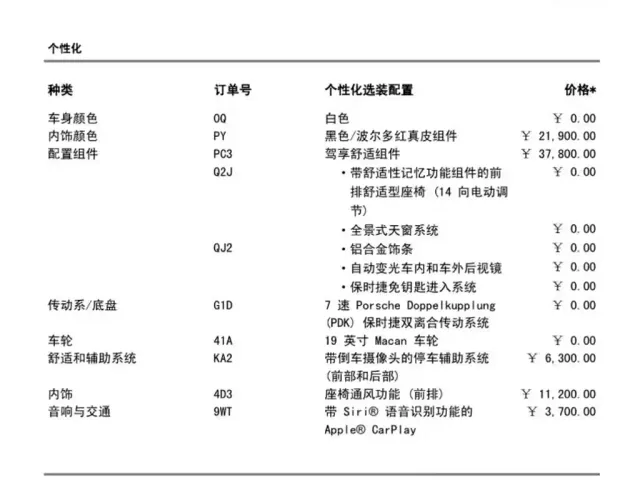 个性化

| 种类 | 订单号 | 个性化选装配置 | 价格* |
|---|---|---|---|
| 车身颜色 | 0Q | 白色 | ¥ 0.00 |
| 内饰颜色 | PY | 黑色/波尔多红真皮组件 | ¥ 21,900.00 |
| 配置组件 | PC3 | 驾享舒适组件 | ¥ 37,800.00 |
| | Q2J | • 带舒适性记忆功能组件的前排舒适型座椅 (14 向电动调节) | ¥ 0.00 |
| | | • 全景式天窗系统 | ¥ 0.00 |
| | QJ2 | • 铝合金饰条 | ¥ 0.00 |
| | | • 自动变光车内和车外后视镜 | ¥ 0.00 |
| | | • 保时捷免钥匙进入系统 | ¥ 0.00 |
| 传动系/底盘 | G1D | 7 速 Porsche Doppelkupplung (PDK) 保时捷双离合传动系统 | ¥ 0.00 |
| 车轮 | 41A | 19 英寸 Macan 车轮 | ¥ 0.00 |
| 舒适和辅助系统 | KA2 | 带倒车摄像头的停车辅助系统 (前部和后部) | ¥ 6,300.00 |
| 内饰 | 4D3 | 座椅通风功能 (前排) | ¥ 11,200.00 |
| 音响与交通 | 9WT | 带 Siri® 语音识别功能的 Apple® CarPlay | ¥ 3,700.00 |